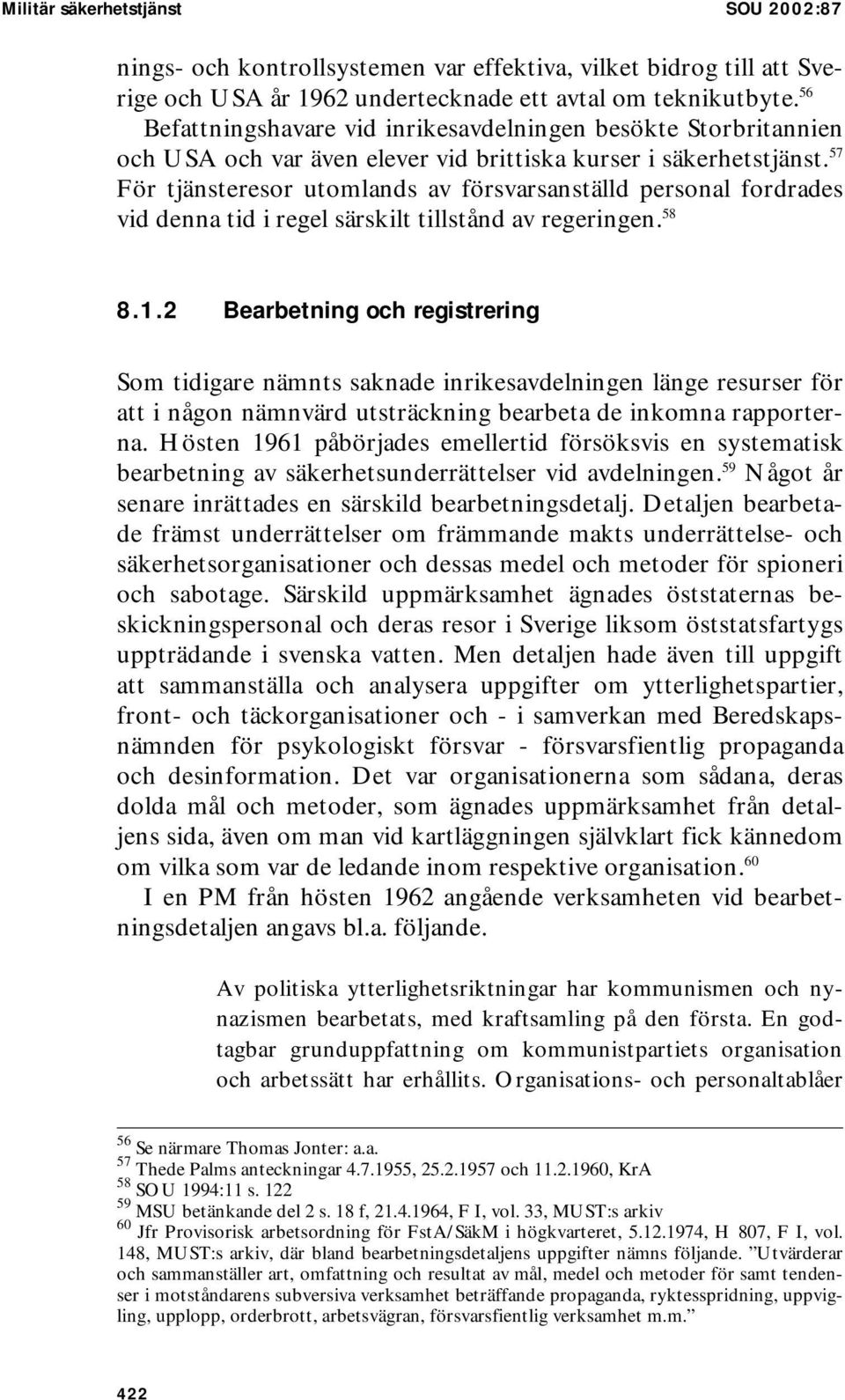 Militär säkerhetstjänst SOU 2002:87

nings- och kontrollsystemen var effektiva, vilket bidrog till att Sverige och USA år 1962 undertecknade ett avtal om teknikutbyte.$^{56}$ Befattningshavare vid inrikesavdelningen besökte Storbritannien och USA och var även elever vid brittiska kurser i säkerhetstjänst.$^{57}$ För tjänsteresor utomlands av försvarsanställd personal fordrades vid denna tid i regel särskilt tillstånd av regeringen.$^{58}$

8.1.2 Bearbetning och registrering

Som tidigare nämnts saknade inrikesavdelningen länge resurser för att i någon nämnvärd utsträckning bearbeta de inkomna rapporterna. Hösten 1961 påbörjades emellertid försöksvis en systematisk bearbetning av säkerhetsunderrättelser vid avdelningen.$^{59}$ Något år senare inrättades en särskild bearbetningsdetalj. Detaljen bearbetade främst underrättelser om främmande makts underrättelse- och säkerhetsorganisationer och dessas medel och metoder för spioneri och sabotage. Särskild uppmärksamhet ägnades öststaternas beskickningspersonal och deras resor i Sverige liksom öststatsfartygs uppträdande i svenska vatten. Men detaljen hade även till uppgift att sammanställa och analysera uppgifter om ytterlighetspartier, front- och täckorganisationer och - i samverkan med Beredskapsnämnden för psykologiskt försvar - försvarsfientlig propaganda och desinformation. Det var organisationerna som sådana, deras dolda mål och metoder, som ägnades uppmärksamhet från detaljens sida, även om man vid kartläggningen självklart fick kännedom om vilka som var de ledande inom respektive organisation.$^{60}$
I en PM från hösten 1962 angående verksamheten vid bearbetningsdetaljen angavs bl.a. följande.

Av politiska ytterlighetsriktningar har kommunismen och nynazismen bearbetats, med kraftsamling på den första. En godtagbar grunduppfattning om kommunistpartiets organisation och arbetssätt har erhållits. Organisations- och personaltablåer

$^{56}$ Se närmare Thomas Jonter: a.a.
$^{57}$ Thede Palms anteckningar 4.7.1955, 25.2.1957 och 11.2.1960, KrA
$^{58}$ SOU 1994:11 s. 122
$^{59}$ MSU betänkande del 2 s. 18 f, 21.4.1964, F I, vol. 33, MUST:s arkiv
$^{60}$ Jfr Provisorisk arbetsordning för FstA/SäkM i högkvarteret, 5.12.1974, H 807, F I, vol. 148, MUST:s arkiv, där bland bearbetningsdetaljens uppgifter nämns följande. ”Utvärderar och sammanställer art, omfattning och resultat av mål, medel och metoder för samt tendenser i motståndarens subversiva verksamhet beträffande propaganda, ryktesspridning, uppvigling, upplopp, orderbrott, arbetsvägran, försvarsfientlig verksamhet m.m.”

422